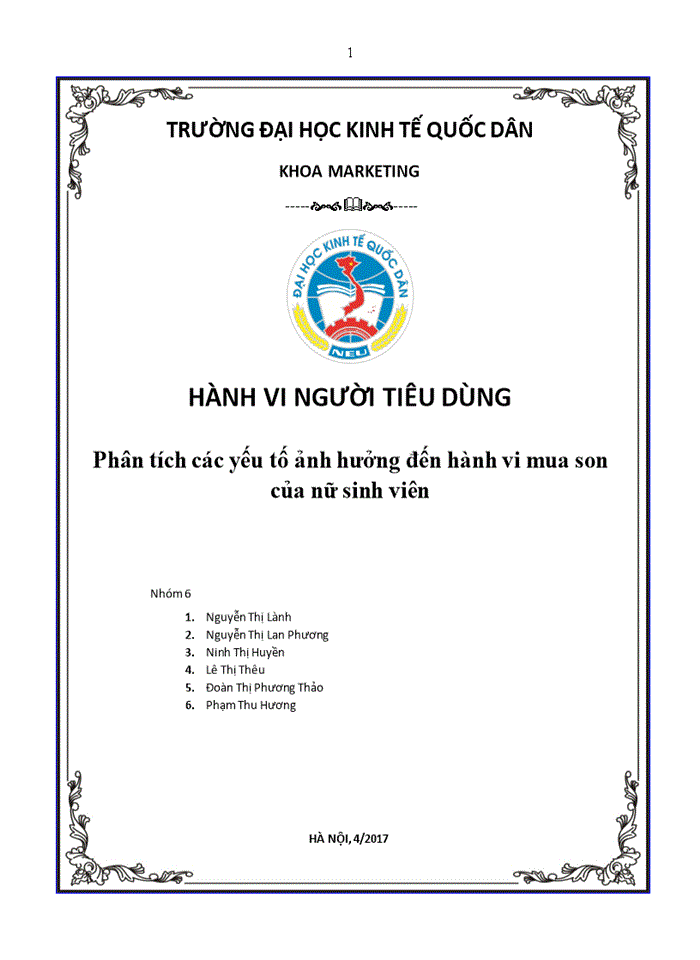 1

TRƯỜNG ĐẠI HỌC KINH TẾ QUỐC DÂN

KHOA MARKETING

ĐẠI HỌC KINH TẾ QUỐC DÂN

NEU

HÀNH VI NGƯỜI TIÊU DÙNG

Phân tích các yếu tố ảnh hưởng đến hành vi mua son của nữ sinh viên

Nhóm 6

1. Nguyễn Thị Lành
2. Nguyễn Thị Lan Phương
3. Ninh Thị Huyền
4. Lê Thị Thêu
5. Đoàn Thị Phương Thảo
6. Phạm Thu Hương

HÀ NỘI, 4/2017